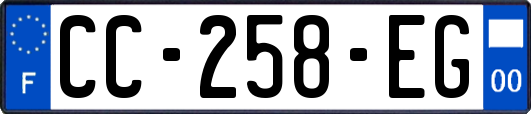 F

CC-258-EG

00